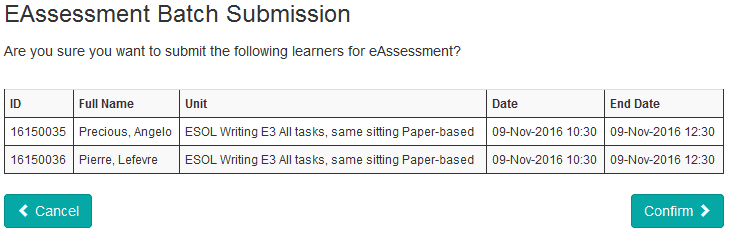 EAssessment Batch Submission

Are you sure you want to submit the following learners for eAssessment?

| ID | Full Name | Unit | Date | End Date |
|---|---|---|---|---|
| 16150035 | Precious, Angelo | ESOL Writing E3 All tasks, same sitting Paper-based | 09-Nov-2016 10:30 | 09-Nov-2016 12:30 |
| 16150036 | Pierre, Lefevre | ESOL Writing E3 All tasks, same sitting Paper-based | 09-Nov-2016 10:30 | 09-Nov-2016 12:30 |

Cancel

Confirm